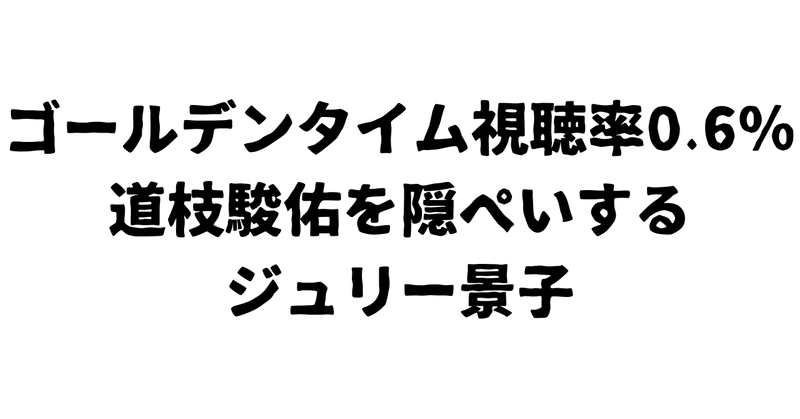 ゴールデンタイム視聴率0.6%
道枝駿佑を隠ぺいする
ジュリー景子